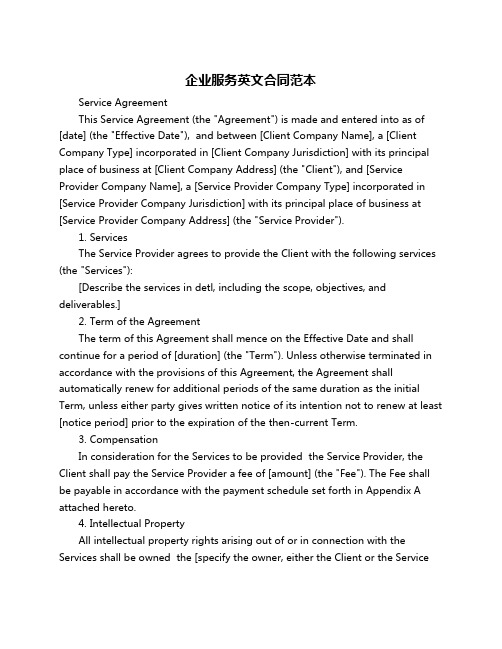 企业服务英文合同范本

Service Agreement

This Service Agreement (the "Agreement") is made and entered into as of [date] (the "Effective Date"), and between [Client Company Name], a [Client Company Type] incorporated in [Client Company Jurisdiction] with its principal place of business at [Client Company Address] (the "Client"), and [Service Provider Company Name], a [Service Provider Company Type] incorporated in [Service Provider Company Jurisdiction] with its principal place of business at [Service Provider Company Address] (the "Service Provider").

1. Services

The Service Provider agrees to provide the Client with the following services (the "Services"):

[Describe the services in detl, including the scope, objectives, and deliverables.]

2. Term of the Agreement

The term of this Agreement shall mence on the Effective Date and shall continue for a period of [duration] (the "Term"). Unless otherwise terminated in accordance with the provisions of this Agreement, the Agreement shall automatically renew for additional periods of the same duration as the initial Term, unless either party gives written notice of its intention not to renew at least [notice period] prior to the expiration of the then-current Term.

3. Compensation

In consideration for the Services to be provided the Service Provider, the Client shall pay the Service Provider a fee of [amount] (the "Fee"). The Fee shall be payable in accordance with the payment schedule set forth in Appendix A attached hereto.

4. Intellectual Property

All intellectual property rights arising out of or in connection with the Services shall be owned the [specify the owner, either the Client or the Service